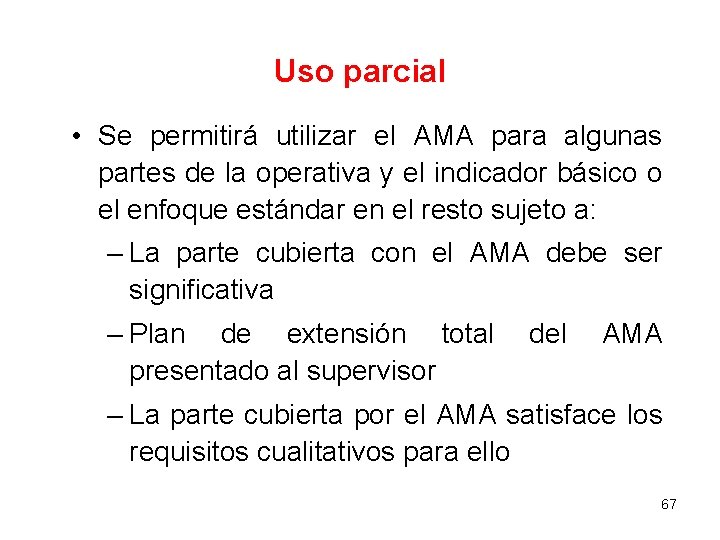 Uso parcial

• Se permitirá utilizar el AMA para algunas partes de la operativa y el indicador básico o el enfoque estándar en el resto sujeto a:

– La parte cubierta con el AMA debe ser significativa

– Plan de extensión total del AMA presentado al supervisor

– La parte cubierta por el AMA satisface los requisitos cualitativos para ello

67